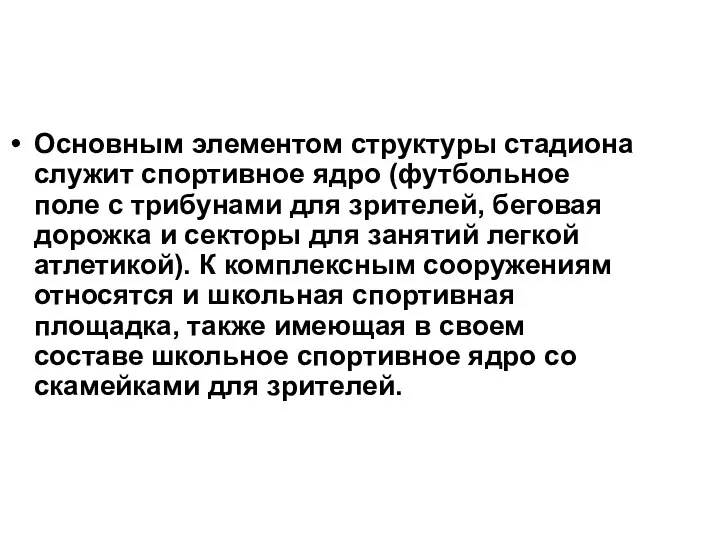 • Основным элементом структуры стадиона служит спортивное ядро (футбольное поле с трибунами для зрителей, беговая дорожка и секторы для занятий легкой атлетикой). К комплексным сооружениям относятся и школьная спортивная площадка, также имеющая в своем составе школьное спортивное ядро со скамейками для зрителей.